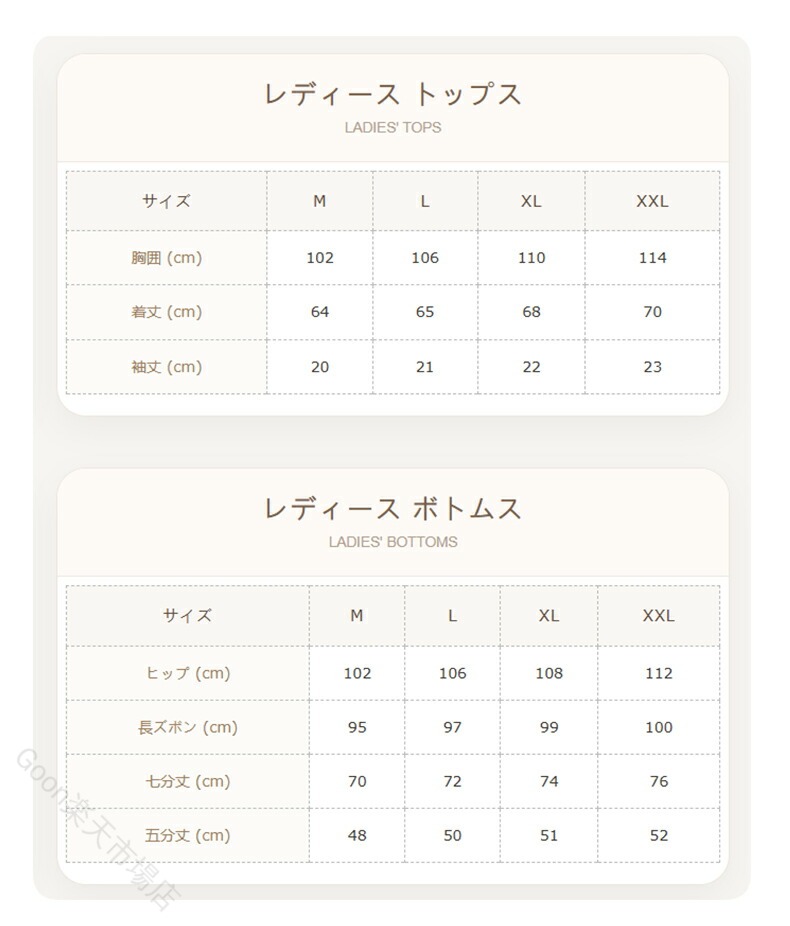 レディース トップス
LADIES' TOPS

| サイズ | M | L | XL | XXL |
|---|---|---|---|---|
| 胸囲 (cm) | 102 | 106 | 110 | 114 |
| 着丈 (cm) | 64 | 65 | 68 | 70 |
| 袖丈 (cm) | 20 | 21 | 22 | 23 |

レディース ボトムス
LADIES' BOTTOMS

| サイズ | M | L | XL | XXL |
|---|---|---|---|---|
| ヒップ (cm) | 102 | 106 | 108 | 112 |
| 長ズボン (cm) | 95 | 97 | 99 | 100 |
| 七分丈 (cm) | 70 | 72 | 74 | 76 |
| 五分丈 (cm) | 48 | 50 | 51 | 52 |

Goon楽天市場店